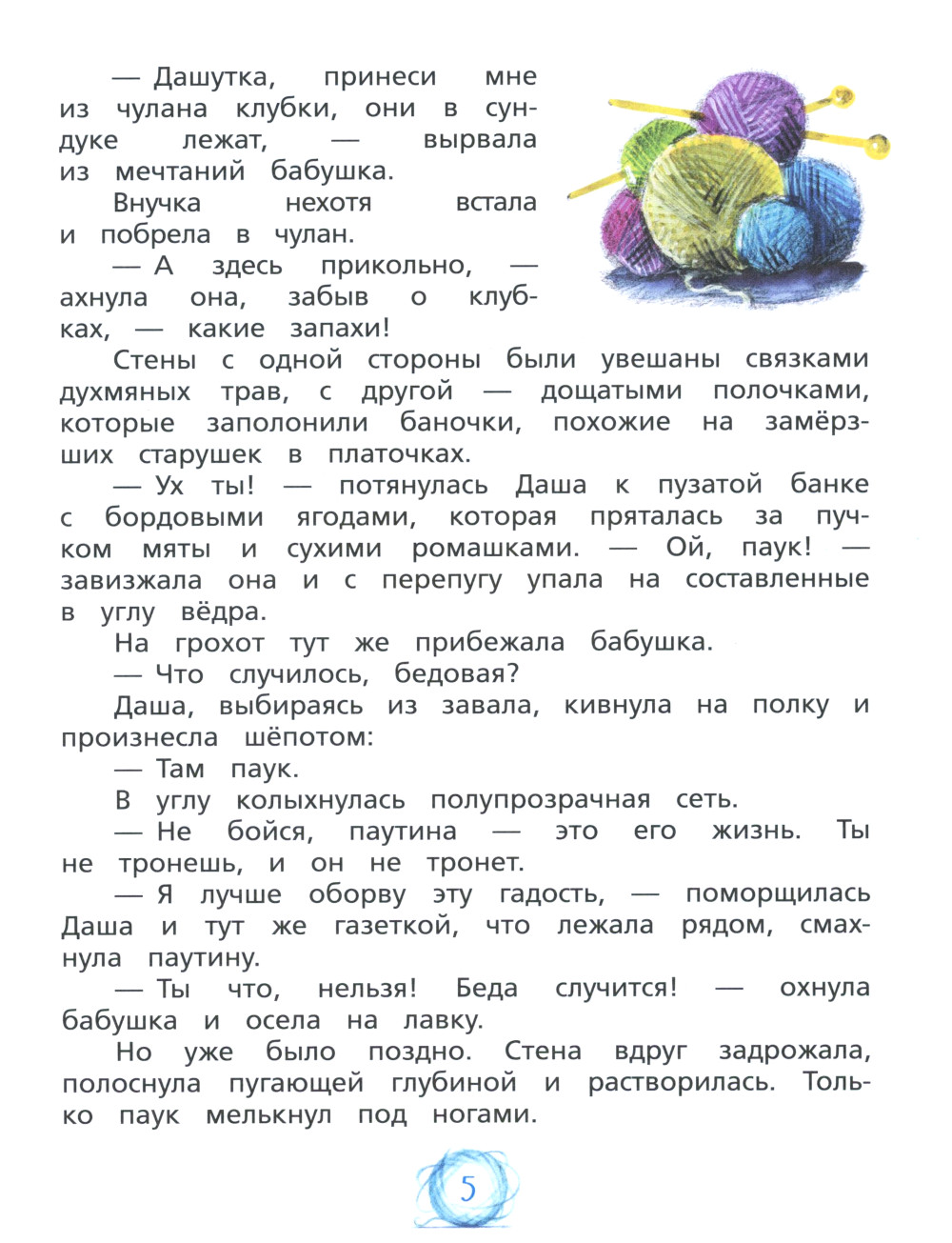 — Дашутка, принеси мне из чулана клубки, они в сундуке лежат, — вырвала из мечтаний бабушка.

Внучка нехотя встала и побрела в чулан.

— А здесь прикольно, — ахнула она, забыв о клубках, — какие запахи!

Стены с одной стороны были увешаны связками духмяных трав, с другой — дощатыми полочками, которые заполонили баночки, похожие на замёрзших старушек в платочках.

— Ух ты! — потянулась Даша к пузатой банке с бордовыми ягодами, которая пряталась за пучком мяты и сухими ромашками. — Ой, паук! — завизжала она и с перепугу упала на составленные в углу вёдра.

На грохот тут же прибежала бабушка.

— Что случилось, бедовая?

Даша, выбираясь из завала, кивнула на полку и произнесла шёпотом:

— Там паук.

В углу колыхнулась полупрозрачная сеть.

— Не бойся, паутина — это его жизнь. Ты не тронешь, и он не тронет.

— Я лучше оборву эту гадость, — поморщилась Даша и тут же газеткой, что лежала рядом, смахнула паутину.

— Ты что, нельзя! Беда случится! — охнула бабушка и осела на лавку.

Но уже было поздно. Стена вдруг задрожала, полоснула пугающей глубиной и растворилась. Только паук мелькнул под ногами.

5